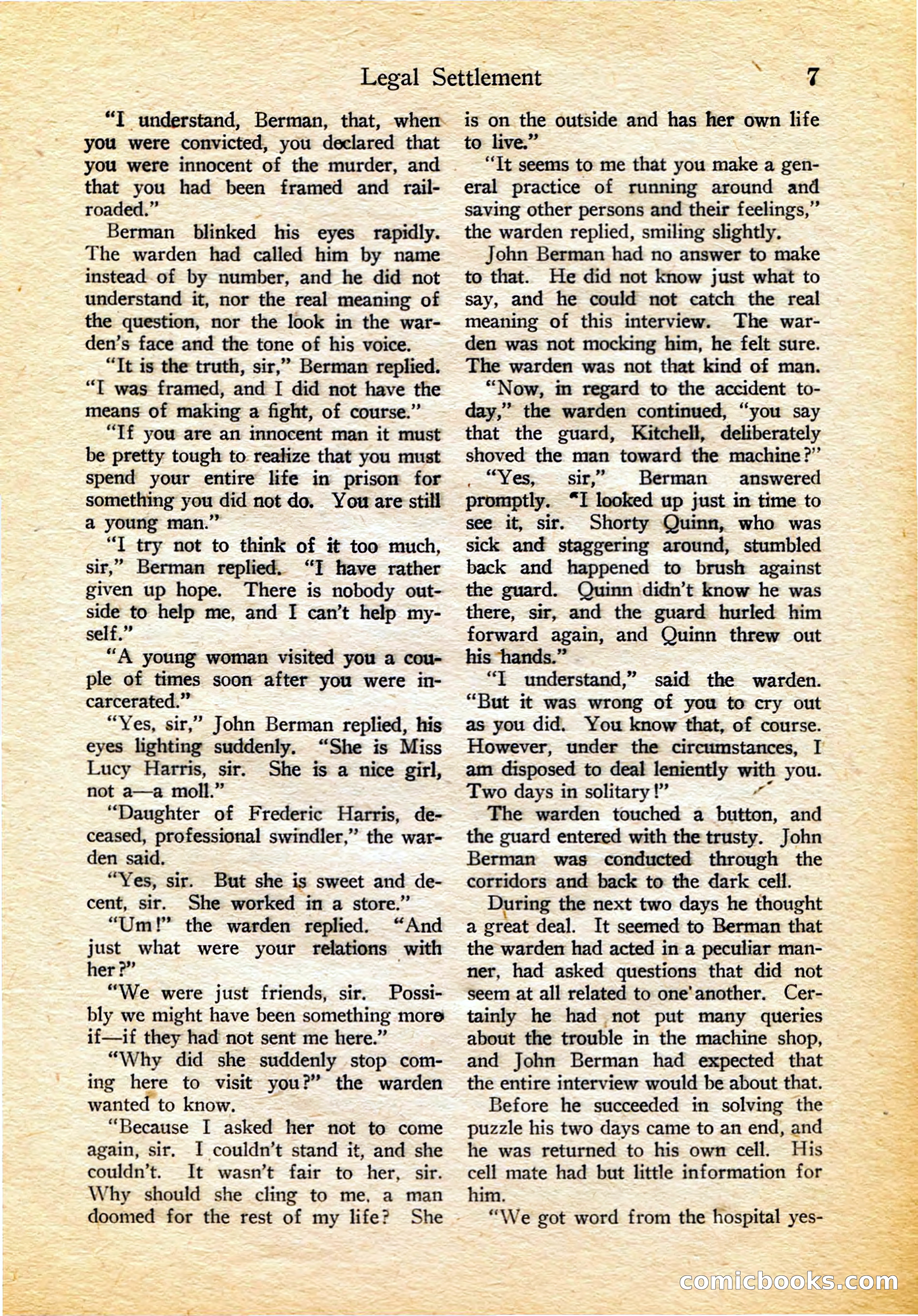 Legal Settlement 7

"I understand, Berman, that, when you were convicted, you declared that you were innocent of the murder, and that you had been framed and railroaded."

Berman blinked his eyes rapidly. The warden had called him by name instead of by number, and he did not understand it, nor the real meaning of the question, nor the look in the warden's face and the tone of his voice.

"It is the truth, sir," Berman replied. "I was framed, and I did not have the means of making a fight, of course."

"If you are an innocent man it must be pretty tough to realize that you must spend your entire life in prison for something you did not do. You are still a young man."

"I try not to think of it too much, sir," Berman replied. "I have rather given up hope. There is nobody outside to help me, and I can't help myself."

"A young woman visited you a couple of times soon after you were incarcerated."

"Yes, sir," John Berman replied, his eyes lighting suddenly. "She is Miss Lucy Harris, sir. She is a nice girl, not a—a moll."

"Daughter of Frederic Harris, deceased, professional swindler," the warden said.

"Yes, sir. But she is sweet and decent, sir. She worked in a store."

"Um!" the warden replied. "And just what were your relations with her?"

"We were just friends, sir. Possibly we might have been something more if—if they had not sent me here."

"Why did she suddenly stop coming here to visit you?" the warden wanted to know.

"Because I asked her not to come again, sir. I couldn't stand it, and she couldn't. It wasn't fair to her, sir. Why should she cling to me, a man doomed for the rest of my life? She is on the outside and has her own life to live."

"It seems to me that you make a general practice of running around and saving other persons and their feelings," the warden replied, smiling slightly.

John Berman had no answer to make to that. He did not know just what to say, and he could not catch the real meaning of this interview. The warden was not mocking him, he felt sure. The warden was not that kind of man.

"Now, in regard to the accident today," the warden continued, "you say that the guard, Kitchell, deliberately shoved the man toward the machine?"

"Yes, sir," Berman answered promptly. "I looked up just in time to see it, sir. Shorty Quinn, who was sick and staggering around, stumbled back and happened to brush against the guard. Quinn didn't know he was there, sir, and the guard hurled him forward again, and Quinn threw out his hands."

"I understand," said the warden. "But it was wrong of you to cry out as you did. You know that, of course. However, under the circumstances, I am disposed to deal leniently with you. Two days in solitary!"

The warden touched a button, and the guard entered with the trusty. John Berman was conducted through the corridors and back to the dark cell.

During the next two days he thought a great deal. It seemed to Berman that the warden had acted in a peculiar manner, had asked questions that did not seem at all related to one another. Certainly he had not put many queries about the trouble in the machine shop, and John Berman had expected that the entire interview would be about that.

Before he succeeded in solving the puzzle his two days came to an end, and he was returned to his own cell. His cell mate had but little information for him.

"We got word from the hospital yes-

comicbooks.com